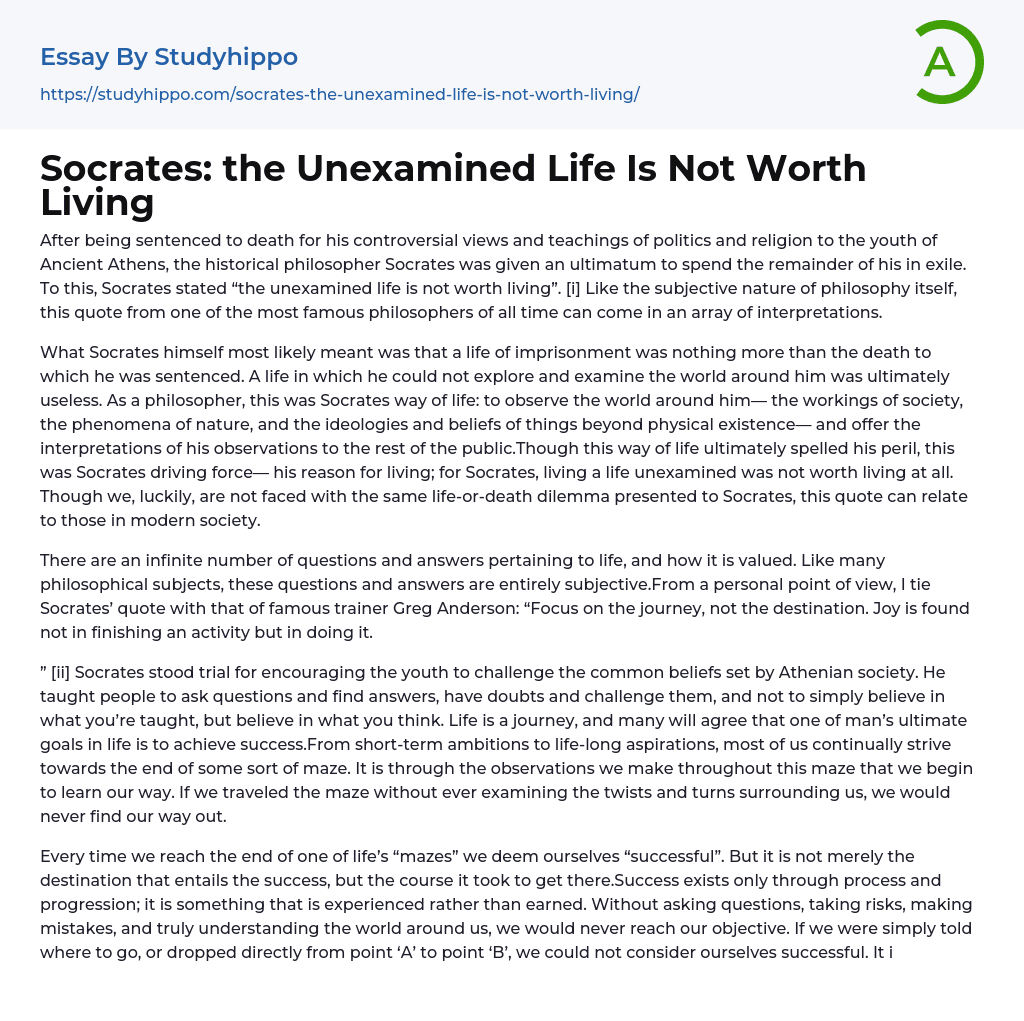 Essay By Studyhippo

https://studyhippo.com/socrates-the-unexamined-life-is-not-worth-living/

A

Socrates: the Unexamined Life Is Not Worth Living

After being sentenced to death for his controversial views and teachings of politics and religion to the youth of Ancient Athens, the historical philosopher Socrates was given an ultimatum to spend the remainder of his in exile. To this, Socrates stated “the unexamined life is not worth living”. [i] Like the subjective nature of philosophy itself, this quote from one of the most famous philosophers of all time can come in an array of interpretations.

What Socrates himself most likely meant was that a life of imprisonment was nothing more than the death to which he was sentenced. A life in which he could not explore and examine the world around him was ultimately useless. As a philosopher, this was Socrates way of life: to observe the world around him— the workings of society, the phenomena of nature, and the ideologies and beliefs of things beyond physical existence— and offer the interpretations of his observations to the rest of the public.Though this way of life ultimately spelled his peril, this was Socrates driving force— his reason for living; for Socrates, living a life unexamined was not worth living at all. Though we, luckily, are not faced with the same life-or-death dilemma presented to Socrates, this quote can relate to those in modern society.

There are an infinite number of questions and answers pertaining to life, and how it is valued. Like many philosophical subjects, these questions and answers are entirely subjective.From a personal point of view, I tie Socrates’ quote with that of famous trainer Greg Anderson: “Focus on the journey, not the destination. Joy is found not in finishing an activity but in doing it.

” [ii] Socrates stood trial for encouraging the youth to challenge the common beliefs set by Athenian society. He taught people to ask questions and find answers, have doubts and challenge them, and not to simply believe in what you’re taught, but believe in what you think. Life is a journey, and many will agree that one of man’s ultimate goals in life is to achieve success.From short-term ambitions to life-long aspirations, most of us continually strive towards the end of some sort of maze. It is through the observations we make throughout this maze that we begin to learn our way. If we traveled the maze without ever examining the twists and turns surrounding us, we would never find our way out.

Every time we reach the end of one of life’s “mazes” we deem ourselves “successful”. But it is not merely the destination that entails the success, but the course it took to get there.Success exists only through process and progression; it is something that is experienced rather than earned. Without asking questions, taking risks, making mistakes, and truly understanding the world around us, we would never reach our objective. If we were simply told where to go, or dropped directly from point ‘A’ to point ‘B’, we could not consider ourselves successful. It i